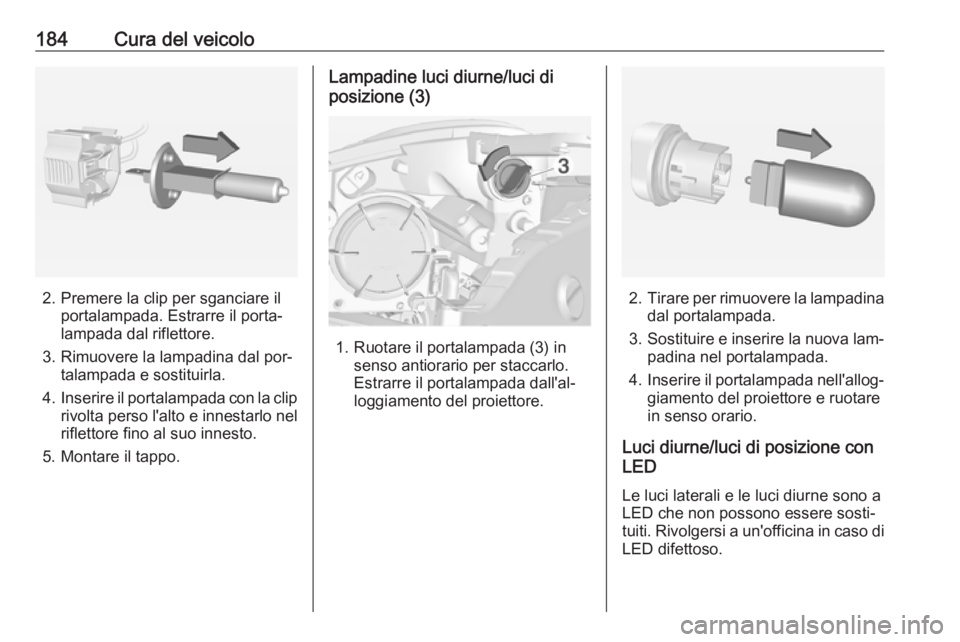 184 Cura del veicolo

2. Premere la clip per sganciare il portalampada. Estrarre il portalampada dal riflettore.

3. Rimuovere la lampadina dal portalampada e sostituirla.

4. Inserire il portalampada con la clip rivolta perso l'alto e innestarlo nel riflettore fino al suo innesto.

5. Montare il tappo.

Lampadine luci diurne/luci di posizione (3)

3

1. Ruotare il portalampada (3) in senso antiorario per staccarlo. Estrarre il portalampada dall'alloggiamento del proiettore.

2. Tirare per rimuovere la lampadina dal portalampada.

3. Sostituire e inserire la nuova lampadina nel portalampada.

4. Inserire il portalampada nell'alloggiamento del proiettore e ruotare in senso orario.

Luci diurne/luci di posizione con LED

Le luci laterali e le luci diurne sono a LED che non possono essere sostituiti. Rivolgersi a un'officina in caso di LED difettoso.

carmanualsonline.info